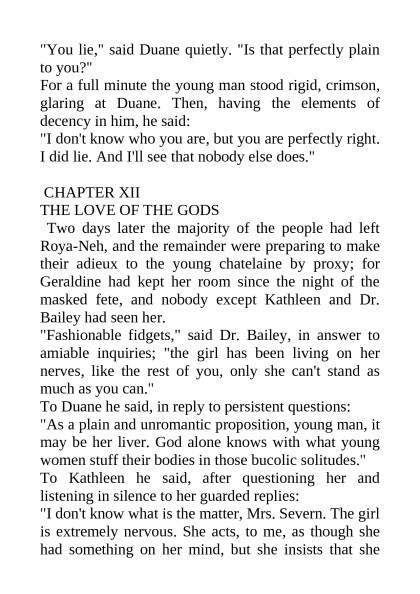 "You lie," said Duane quietly. "Is that perfectly plain to you?"
For a full minute the young man stood rigid, crimson, glaring at Duane. Then, having the elements of decency in him, he said:
"I don't know who you are, but you are perfectly right. I did lie. And I'll see that nobody else does."

CHAPTER XII
THE LOVE OF THE GODS
Two days later the majority of the people had left Roya-Neh, and the remainder were preparing to make their adieux to the young chatelaine by proxy; for Geraldine had kept her room since the night of the masked fete, and nobody except Kathleen and Dr. Bailey had seen her.
"Fashionable fidgets," said Dr. Bailey, in answer to amiable inquiries; "the girl has been living on her nerves, like the rest of you, only she can't stand as much as you can."
To Duane he said, in reply to persistent questions:
"As a plain and unromantic proposition, young man, it may be her liver. God alone knows with what young women stuff their bodies in those bucolic solitudes."
To Kathleen he said, after questioning her and listening in silence to her guarded replies:
"I don't know what is the matter, Mrs. Severn. The girl is extremely nervous. She acts, to me, as though she had something on her mind, but she insists that she